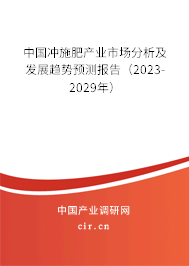 中国冲施肥产业市场分析及发展趋势预测报告（2023-2029年）

中国产业调研网

cir.cn